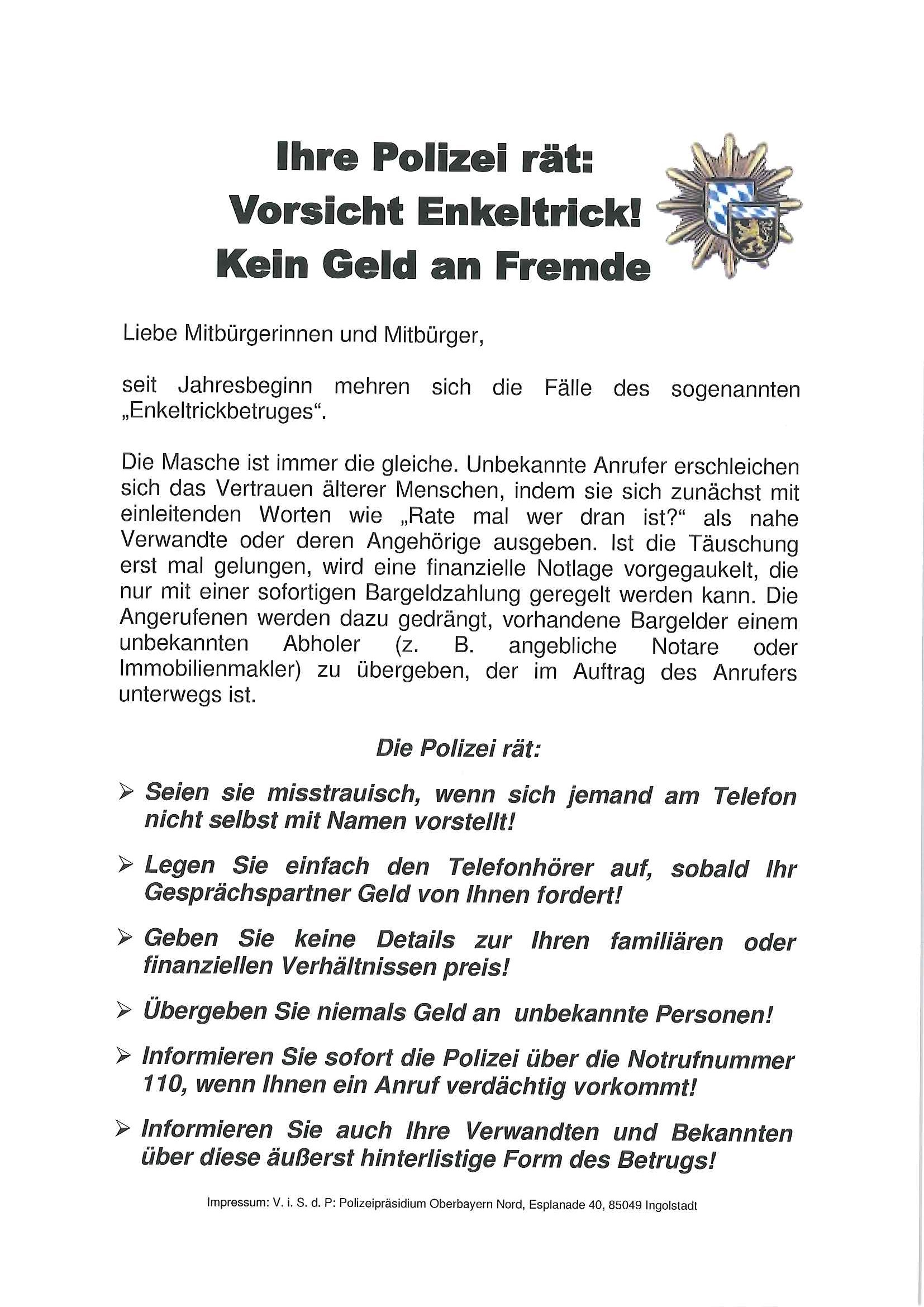 Ihre Polizei rät:
Vorsicht Enkeltrick!
Kein Geld an Fremde

Liebe Mitbürgerinnen und Mitbürger,

seit Jahresbeginn mehren sich die Fälle des sogenannten „Enkeltrickbetruges“.

Die Masche ist immer die gleiche. Unbekannte Anrufer erschleichen sich das Vertrauen älterer Menschen, indem sie sich zunächst mit einleitenden Worten wie „Rate mal wer dran ist?“ als nahe Verwandte oder deren Angehörige ausgeben. Ist die Täuschung erst mal gelungen, wird eine finanzielle Notlage vorgegaukelt, die nur mit einer sofortigen Bargeldzahlung geregelt werden kann. Die Angerufenen werden dazu gedrängt, vorhandene Bargelder einem unbekannten Abholer (z. B. angebliche Notare oder Immobilienmakler) zu übergeben, der im Auftrag des Anrufers unterwegs ist.

Die Polizei rät:

➢ Seien sie misstrauisch, wenn sich jemand am Telefon nicht selbst mit Namen vorstellt!

➢ Legen Sie einfach den Telefonhörer auf, sobald Ihr Gesprächspartner Geld von Ihnen fordert!

➢ Geben Sie keine Details zur Ihren familiären oder finanziellen Verhältnissen preis!

➢ Übergeben Sie niemals Geld an unbekannte Personen!

➢ Informieren Sie sofort die Polizei über die Notrufnummer 110, wenn Ihnen ein Anruf verdächtig vorkommt!

➢ Informieren Sie auch Ihre Verwandten und Bekannten über diese äußerst hinterlistige Form des Betrugs!

Impressum: V. i. S. d. P: Polizeipräsidium Oberbayern Nord, Esplanade 40, 85049 Ingolstadt